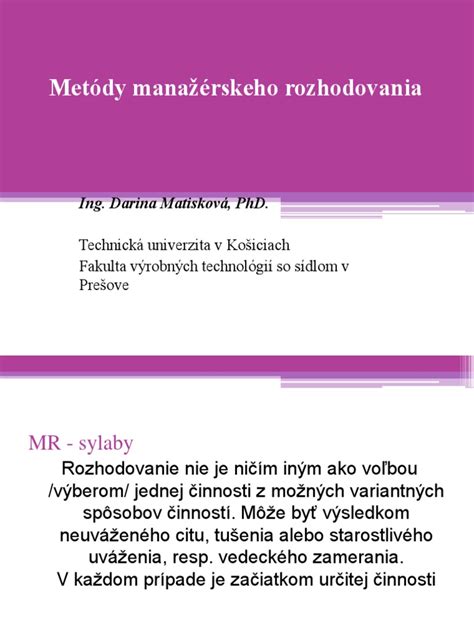 Metódy manažérskeho rozhodovania

Ing. Darina Matisková, PhD.

Technická univerzita v Košiciach
Fakulta výrobných technológií so sídlom v Prešove

MR - sylaby

Rozhodovanie nie je ničím iným ako voľbou /výberom/ jednej činnosti z možných variantných spôsobov činností. Môže byť výsledkom neuváženého citu, tušenia alebo starostlivého uváženia, resp. vedeckého zamerania. V každom prípade je začiatkom určitej činnosti